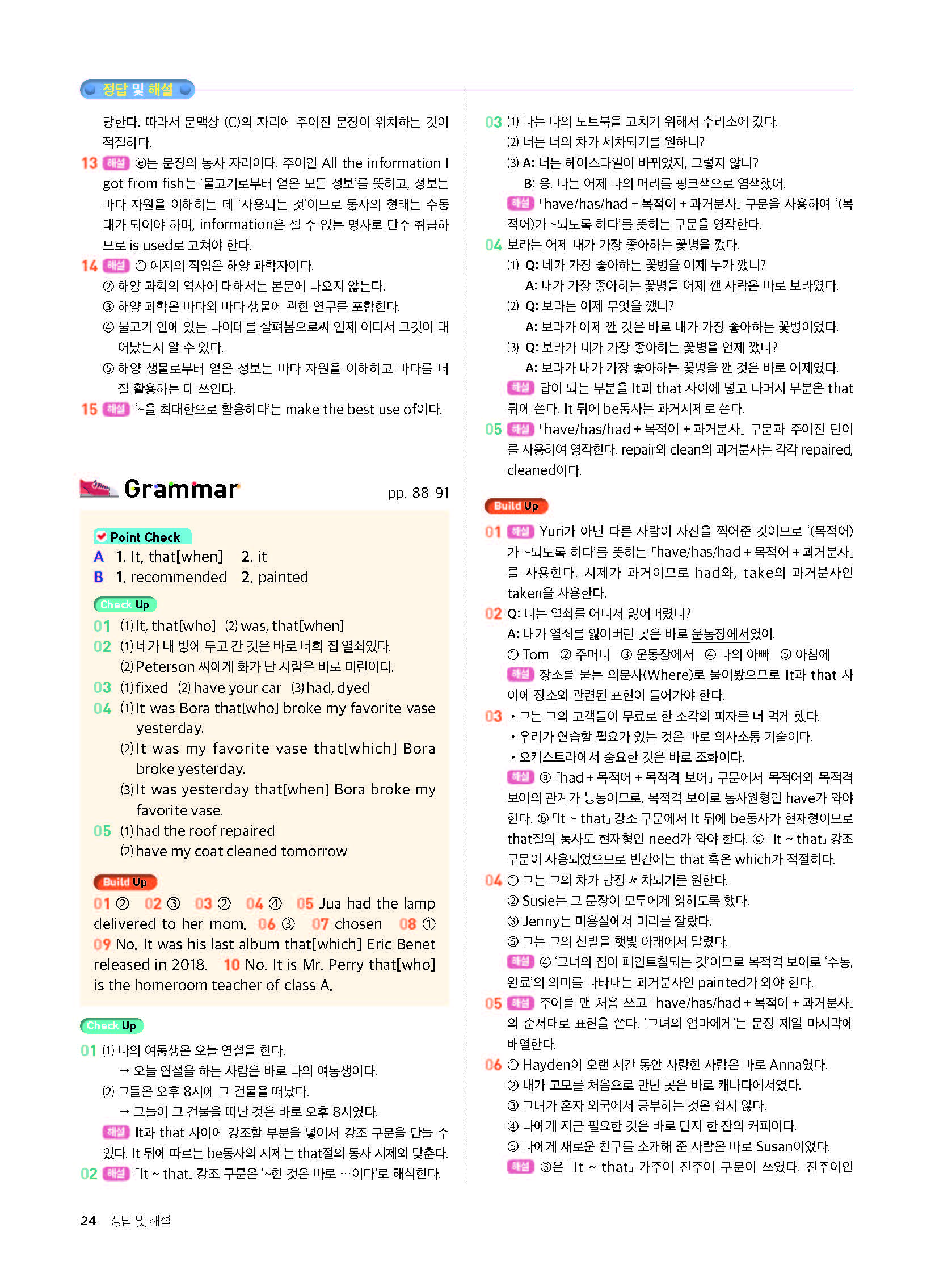 정답 및 해설

당한다. 따라서 문맥상 (C)의 자리에 주어진 문장이 위치하는 것이 적절하다.

13 해설 ⓔ는 문장의 동사 자리이다. 주어인 All the information I got from fish는 '물고기로부터 얻은 모든 정보'를 뜻하고, 정보는 바다 자원을 이해하는 데 '사용되는 것'이므로 동사의 형태는 수동태가 되어야 하며, information은 셀 수 없는 명사로 단수 취급하므로 is used로 고쳐야 한다.

14 해설 ① 예지의 직업은 해양 과학자이다.
② 해양 과학의 역사에 대해서는 본문에 나오지 않는다.
③ 해양 과학은 바다와 바다 생물에 관한 연구를 포함한다.
④ 물고기 안에 있는 나이테를 살펴봄으로써 언제 어디서 그것이 태어났는지 알 수 있다.
⑤ 해양 생물로부터 얻은 정보는 바다 자원을 이해하고 바다를 더 잘 활용하는 데 쓰인다.

15 해설 '~을 최대한으로 활용하다'는 make the best use of이다.

Grammar pp. 88-91

Point Check
A 1. It, that[when] 2. it
B 1. recommended 2. painted

Check Up
01 (1) It, that[who] (2) was, that[when]
02 (1) 네가 내 방에 두고 간 것은 바로 너희 집 열쇠였다.
(2) Peterson 씨에게 화가 난 사람은 바로 미란이다.
03 (1) fixed (2) have your car (3) had, dyed
04 (1) It was Bora that[who] broke my favorite vase yesterday.
(2) It was my favorite vase that[which] Bora broke yesterday.
(3) It was yesterday that[when] Bora broke my favorite vase.
05 (1) had the roof repaired
(2) have my coat cleaned tomorrow

Build Up
01 ② 02 ③ 03 ② 04 ④ 05 Jua had the lamp delivered to her mom. 06 ③ 07 chosen 08 ① 09 No. It was his last album that[which] Eric Benet released in 2018. 10 No. It is Mr. Perry that[who] is the homeroom teacher of class A.

Check Up
01 (1) 나의 여동생은 오늘 연설을 한다.
→ 오늘 연설을 하는 사람은 바로 나의 여동생이다.
(2) 그들은 오후 8시에 그 건물을 떠났다.
→ 그들이 그 건물을 떠난 것은 바로 오후 8시였다.
해설 It과 that 사이에 강조할 부분을 넣어서 강조 구문을 만들 수 있다. It 뒤에 따르는 be동사의 시제는 that절의 동사 시제와 맞춘다.
02 해설 「It ~ that」 강조 구문은 '~한 것은 바로 …이다'로 해석한다.

03 (1) 나는 나의 노트북을 고치기 위해서 수리소에 갔다.
(2) 너는 너의 차가 세차되기를 원하니?
(3) A: 너는 헤어스타일이 바뀌었지, 그렇지 않니?
B: 응. 나는 어제 나의 머리를 핑크색으로 염색했어.
해설 「have/has/had + 목적어 + 과거분사」 구문을 사용하여 '(목적어)가 ~되도록 하다'를 뜻하는 구문을 영작한다.
04 보라는 어제 내가 가장 좋아하는 꽃병을 깼다.
(1) Q: 네가 가장 좋아하는 꽃병을 어제 누가 깼니?
A: 내가 가장 좋아하는 꽃병을 어제 깬 사람은 바로 보라였다.
(2) Q: 보라는 어제 무엇을 깼니?
A: 보라가 어제 깬 것은 바로 내가 가장 좋아하는 꽃병이었다.
(3) Q: 보라가 네가 가장 좋아하는 꽃병을 언제 깼니?
A: 보라가 내가 가장 좋아하는 꽃병을 깬 것은 바로 어제였다.
해설 답이 되는 부분을 It과 that 사이에 넣고 나머지 부분은 that 뒤에 쓴다. It 뒤에 be동사는 과거시제로 쓴다.
05 해설 「have/has/had + 목적어 + 과거분사」 구문과 주어진 단어를 사용하여 영작한다. repair와 clean의 과거분사는 각각 repaired, cleaned이다.

Build Up
01 해설 Yuri가 아닌 다른 사람이 사진을 찍어준 것이므로 '(목적어)가 ~되도록 하다'를 뜻하는 「have/has/had + 목적어 + 과거분사」를 사용한다. 시제가 과거이므로 had와, take의 과거분사인 taken을 사용한다.
02 Q: 너는 열쇠를 어디서 잃어버렸니?
A: 내가 열쇠를 잃어버린 곳은 바로 운동장에서였어.
① Tom ② 주머니 ③ 운동장에서 ④ 나의 아빠 ⑤ 아침에
해설 장소를 묻는 의문사(Where)로 물어봤으므로 It과 that 사이에 장소와 관련된 표현이 들어가야 한다.
03 • 그는 그의 고객들이 무료로 한 조각의 피자를 더 먹게 했다.
• 우리가 연습할 필요가 있는 것은 바로 의사소통 기술이다.
• 오케스트라에서 중요한 것은 바로 조화이다.
해설 ⓐ 「had + 목적어 + 목적격 보어」 구문에서 목적어와 목적격 보어의 관계가 능동이므로, 목적격 보어로 동사원형인 have가 와야 한다. ⓑ 「It ~ that」 강조 구문에서 It 뒤에 be동사가 현재형이므로 that절의 동사도 현재형인 need가 와야 한다. ⓒ 「It ~ that」 강조 구문이 사용되었으므로 빈칸에는 that 혹은 which가 적절하다.
04 ① 그는 그의 차가 당장 세차되기를 원한다.
② Susie는 그 문장이 모두에게 읽히도록 했다.
③ Jenny는 미용실에서 머리를 잘랐다.
⑤ 그는 그의 신발을 햇빛 아래에서 말렸다.
해설 ④ '그녀의 집이 페인트칠되는 것'이므로 목적격 보어로 '수동, 완료'의 의미를 나타내는 과거분사인 painted가 와야 한다.
05 해설 주어를 맨 처음 쓰고 「have/has/had + 목적어 + 과거분사」의 순서대로 표현을 쓴다. '그녀의 엄마에게'는 문장 제일 마지막에 배열한다.
06 ① Hayden이 오랜 시간 동안 사랑한 사람은 바로 Anna였다.
② 내가 고모를 처음으로 만난 곳은 바로 캐나다에서였다.
③ 그녀가 혼자 외국에서 공부하는 것은 쉽지 않다.
④ 나에게 지금 필요한 것은 바로 단지 한 잔의 커피이다.
⑤ 나에게 새로운 친구를 소개해 준 사람은 바로 Susan이었다.
해설 ③은 「It ~ that」 가주어 진주어 구문이 쓰였다. 진주어인

24 정답 및 해설